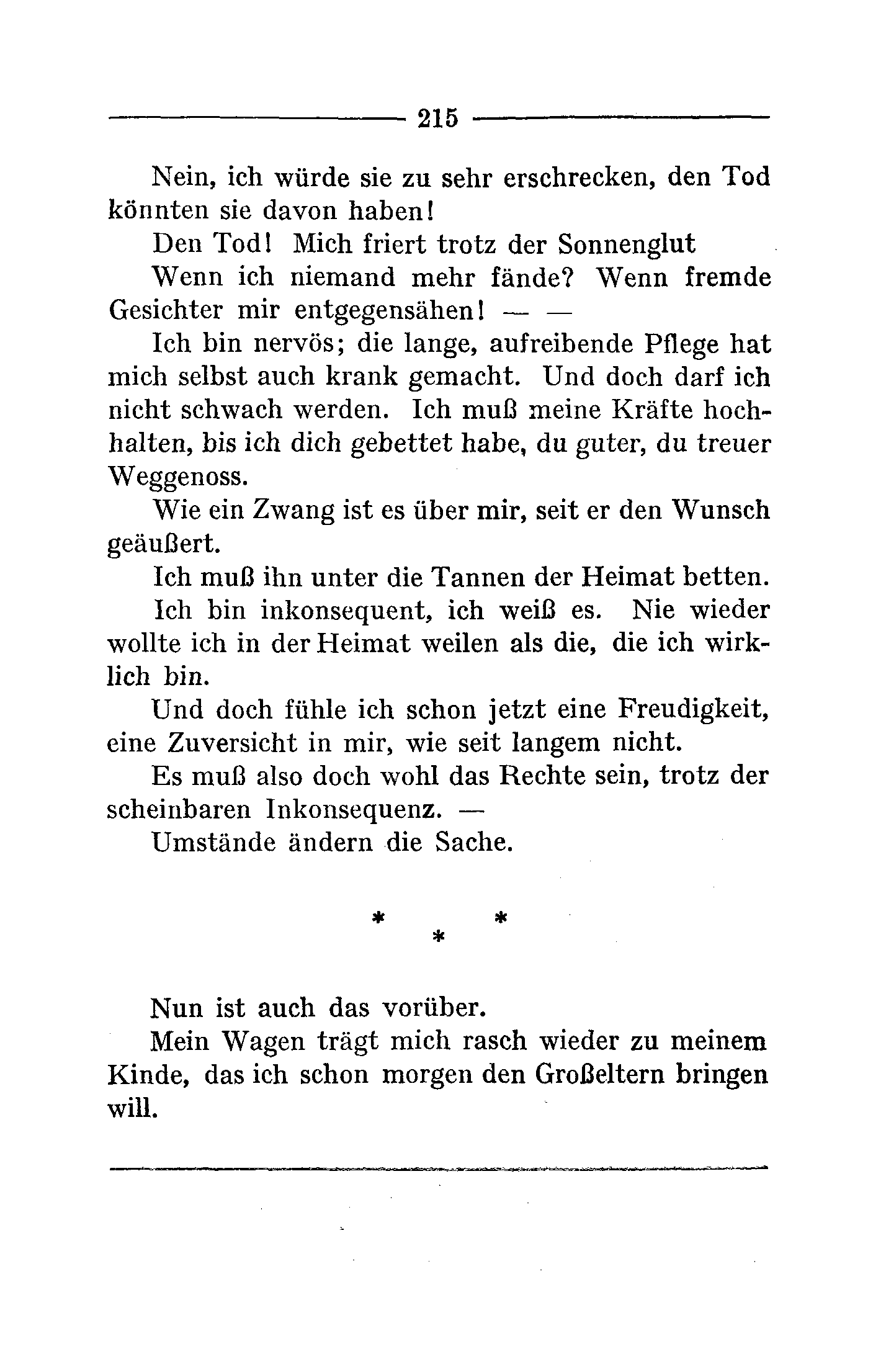 215

Nein, ich würde sie zu sehr erschrecken, den Tod könnten sie davon haben!

Den Tod! Mich friert trotz der Sonnenglut

Wenn ich niemand mehr fände? Wenn fremde Gesichter mir entgegensähen! — —

Ich bin nervös; die lange, aufreibende Pflege hat mich selbst auch krank gemacht. Und doch darf ich nicht schwach werden. Ich muß meine Kräfte hochhalten, bis ich dich gebettet habe, du guter, du treuer Weggenoss.

Wie ein Zwang ist es über mir, seit er den Wunsch geäußert.

Ich muß ihn unter die Tannen der Heimat betten.

Ich bin inkonsequent, ich weiß es. Nie wieder wollte ich in der Heimat weilen als die, die ich wirklich bin.

Und doch fühle ich schon jetzt eine Freudigkeit, eine Zuversicht in mir, wie seit langem nicht.

Es muß also doch wohl das Rechte sein, trotz der scheinbaren Inkonsequenz. —

Umstände ändern die Sache.

* * *

Nun ist auch das vorüber.

Mein Wagen trägt mich rasch wieder zu meinem Kinde, das ich schon morgen den Großeltern bringen will.